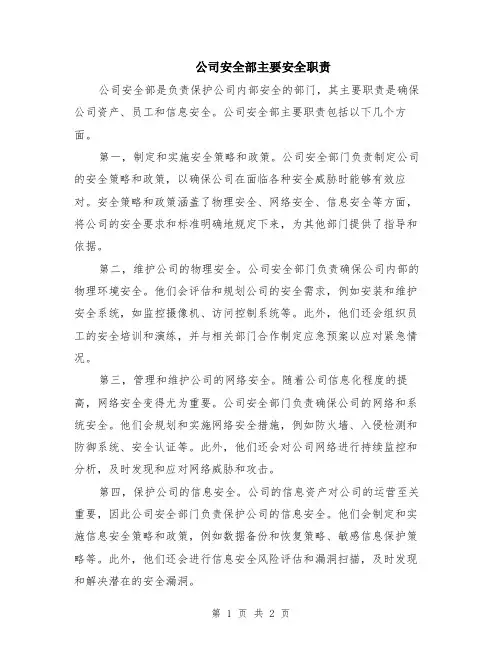 公司安全部主要安全职责

公司安全部是负责保护公司内部安全的部门，其主要职责是确保公司资产、员工和信息安全。公司安全部主要职责包括以下几个方面。

第一，制定和实施安全策略和政策。公司安全部门负责制定公司的安全策略和政策，以确保公司在面临各种安全威胁时能够有效应对。安全策略和政策涵盖了物理安全、网络安全、信息安全等方面，将公司的安全要求和标准明确地规定下来，为其他部门提供了指导和依据。

第二，维护公司的物理安全。公司安全部门负责确保公司内部的物理环境安全。他们会评估和规划公司的安全需求，例如安装和维护安全系统，如监控摄像机、访问控制系统等。此外，他们还会组织员工的安全培训和演练，并与相关部门合作制定应急预案以应对紧急情况。

第三，管理和维护公司的网络安全。随着公司信息化程度的提高，网络安全变得尤为重要。公司安全部门负责确保公司的网络和系统安全。他们会规划和实施网络安全措施，例如防火墙、入侵检测和防御系统、安全认证等。此外，他们还会对公司网络进行持续监控和分析，及时发现和应对网络威胁和攻击。

第四，保护公司的信息安全。公司的信息资产对公司的运营至关重要，因此公司安全部门负责保护公司的信息安全。他们会制定和实施信息安全策略和政策，例如数据备份和恢复策略、敏感信息保护策略等。此外，他们还会进行信息安全风险评估和漏洞扫描，及时发现和解决潜在的安全漏洞。

第 1 页 共 2 页